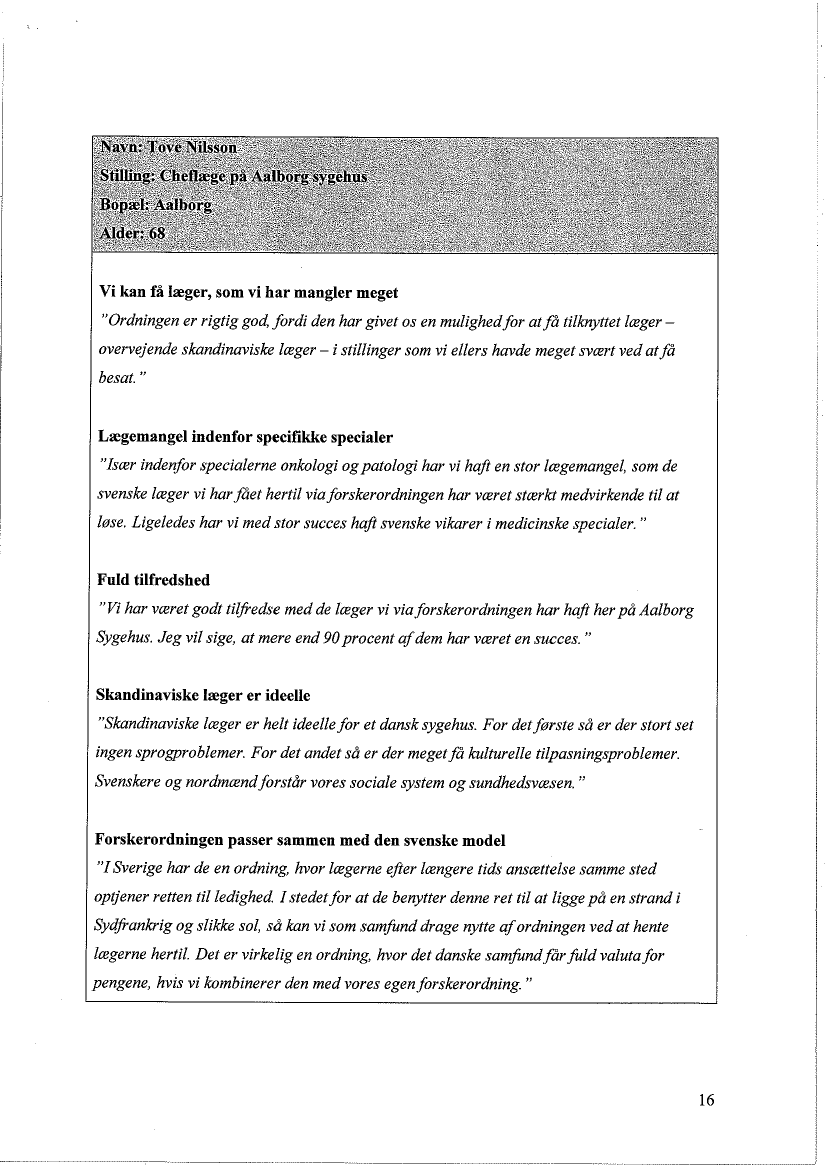 Navn: Tove Nilsson
Stilling: Cheflæge på Aalborg sygehus
Bopæl: Aalborg
Alder: 68

Vi kan få læger, som vi har mangler meget
"Ordningen er rigtig god, fordi den har givet os en mulighed for at få tilknyttet læger – overvejende skandinaviske læger – i stillinger som vi ellers havde meget svært ved at få besat."

Lægemangel indenfor specifikke specialer
"Især indenfor specialerne onkologi og patologi har vi haft en stor lægemangel, som de svenske læger vi har fået hertil via forskerordningen har været stærkt medvirkende til at løse. Ligeledes har vi med stor succes haft svenske vikarer i medicinske specialer."

Fuld tilfredshed
"Vi har været godt tilfredse med de læger vi via forskerordningen har haft her på Aalborg Sygehus. Jeg vil sige, at mere end 90 procent af dem har været en succes."

Skandinaviske læger er ideelle
"Skandinaviske læger er helt ideelle for et dansk sygehus. For det første så er der stort set ingen sprogproblemer. For det andet så er der meget få kulturelle tilpasningsproblemer. Svenskere og nordmænd forstår vores sociale system og sundhedsvæsen."

Forskerordningen passer sammen med den svenske model
"I Sverige har de en ordning, hvor lægerne efter længere tids ansættelse samme sted optjener retten til ledighed. I stedet for at de benytter denne ret til at ligge på en strand i Sydfrankrig og slikke sol, så kan vi som samfund drage nytte af ordningen ved at hente lægerne hertil. Det er virkelig en ordning, hvor det danske samfund får fuld valuta for pengene, hvis vi kombinerer den med vores egen forskerordning."

16